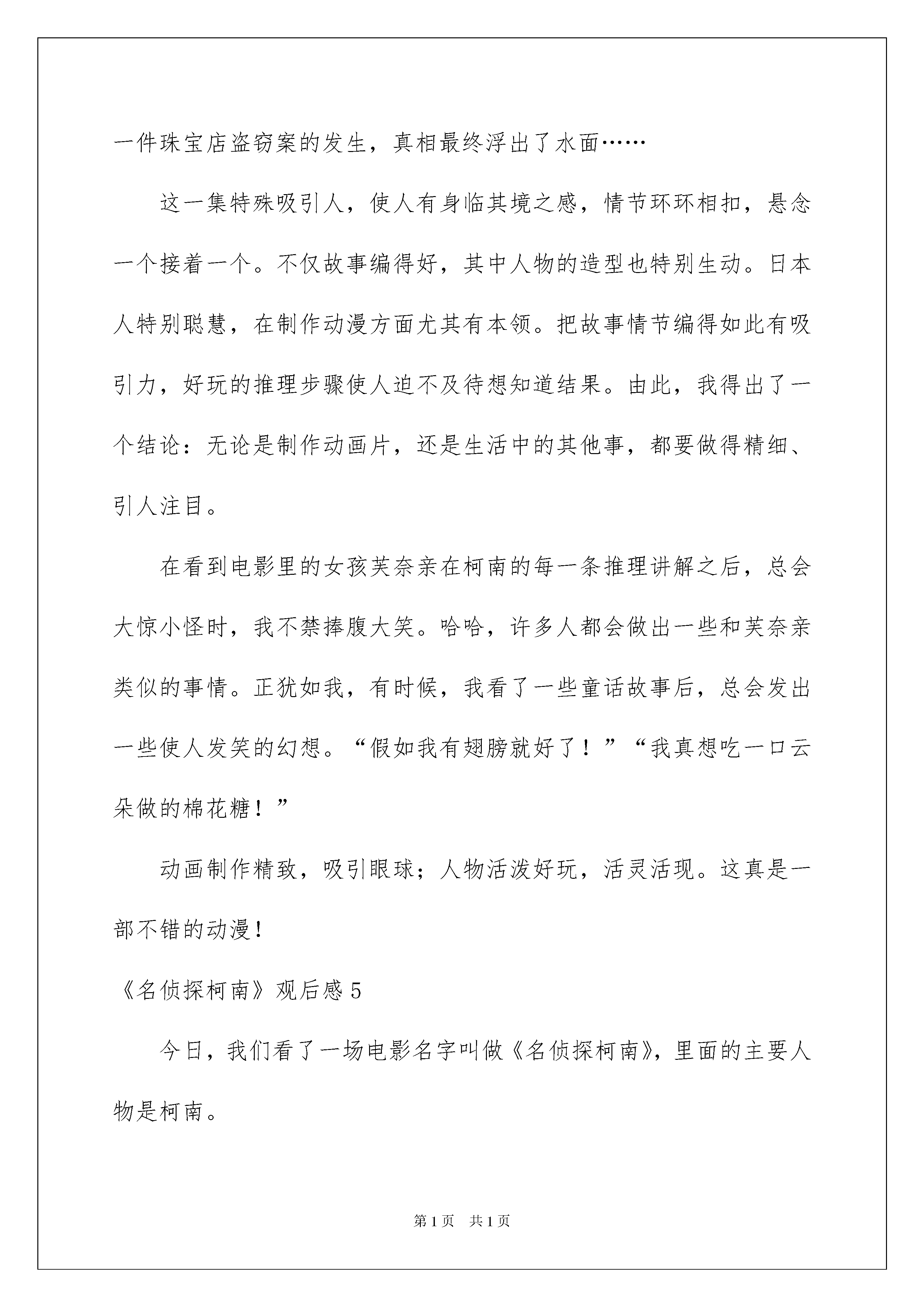 一件珠宝店盗窃案的发生，真相最终浮出了水面……

这一集特殊吸引人，使人有身临其境之感，情节环环相扣，悬念一个接着一个。不仅故事编得好，其中人物的造型也特别生动。日本人特别聪慧，在制作动漫方面尤其有本领。把故事情节编得如此有吸引力，好玩的推理步骤使人迫不及待想知道结果。由此，我得出了一个结论：无论是制作动画片，还是生活中的其他事，都要做得精细、引人注目。

在看到电影里的女孩芙奈亲在柯南的每一条推理讲解之后，总会大惊小怪时，我不禁捧腹大笑。哈哈，许多人都会做出一些和芙奈亲类似的事情。正犹如我，有时候，我看了一些童话故事后，总会发出一些使人发笑的幻想。“假如我有翅膀就好了！”“我真想吃一口云朵做的棉花糖！”

动画制作精致，吸引眼球；人物活泼好玩，活灵活现。这真是一部不错的动漫！

《名侦探柯南》观后感 5

今日，我们看了一场电影名字叫做《名侦探柯南》，里面的主要人物是柯南。

第 1 页 共 1 页